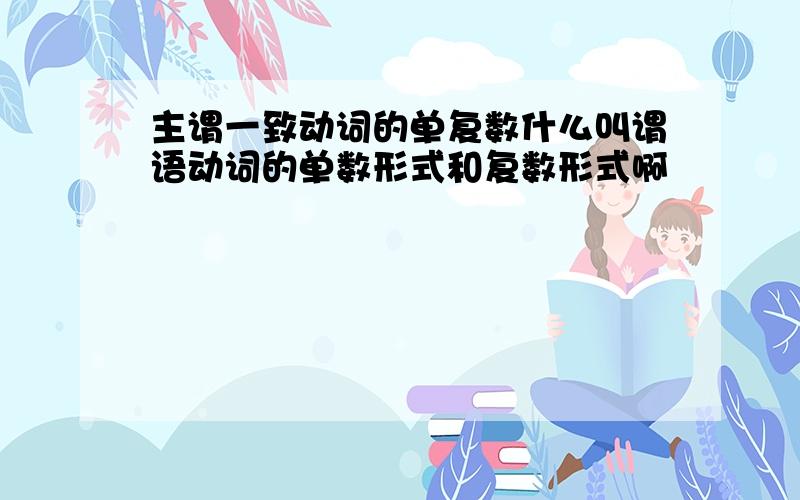 主谓一致动词的单复数什么叫谓语动词的单数形式和复数形式啊